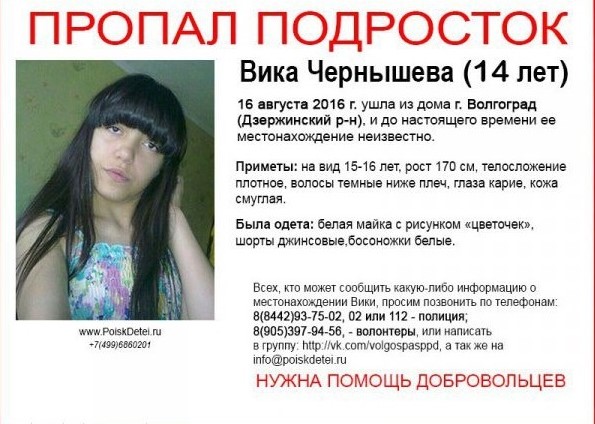 ПРОПАЛ ПОДРОСТОК

Вика Чернышева (14 лет)

16 августа 2016 г. ушла из дома г. Волгоград (Дзержинский р-н), и до настоящего времени ее местонахождение неизвестно.

Приметы: на вид 15-16 лет, рост 170 см, телосложение плотное, волосы темные ниже плеч, глаза карие, кожа смуглая.

Была одета: белая майка с рисунком «цветочек», шорты джинсовые,босоножки белые.

www.PoiskDetei.ru
+7(499)6860201

Всех, кто может сообщить какую-либо информацию о местонахождении Вики, просим позвонить по телефонам:
8(8442)93-75-02, 02 или 112 - полиция;
8(905)397-94-56, - волонтеры, или написать в группу: http://vk.com/volgospasppd, а так же на info@poiskdetei.ru

НУЖНА ПОМОЩЬ ДОБРОВОЛЬЦЕВ